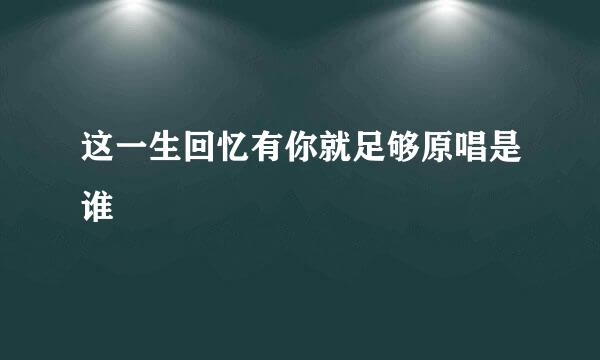 这一生回忆有你就足够原唱是谁